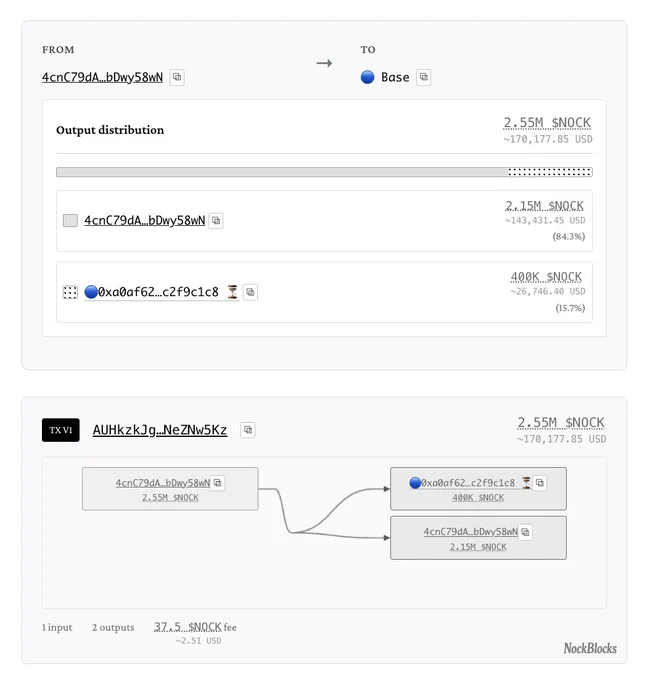 FROM
4cnC79dA…bDwy58wN

→

TO
Base

Output distribution
2.55M $NOCK
~170,177.85 USD

4cnC79dA…bDwy58wN
2.15M $NOCK
~143,431.45 USD
(84.3%)

0xa0af62…c2f9c1c8
400K $NOCK
~26,746.40 USD
(15.7%)

TX V1 AUHkzkJg…NeZNw5Kz
2.55M $NOCK
~170,177.85 USD

4cnC79dA…bDwy58wN
2.55M $NOCK

0xa0af62…c2f9c1c8
400K $NOCK

4cnC79dA…bDwy58wN
2.15M $NOCK

1 input 2 outputs 37.5 $NOCK fee
~2.51 USD

NockBlocks